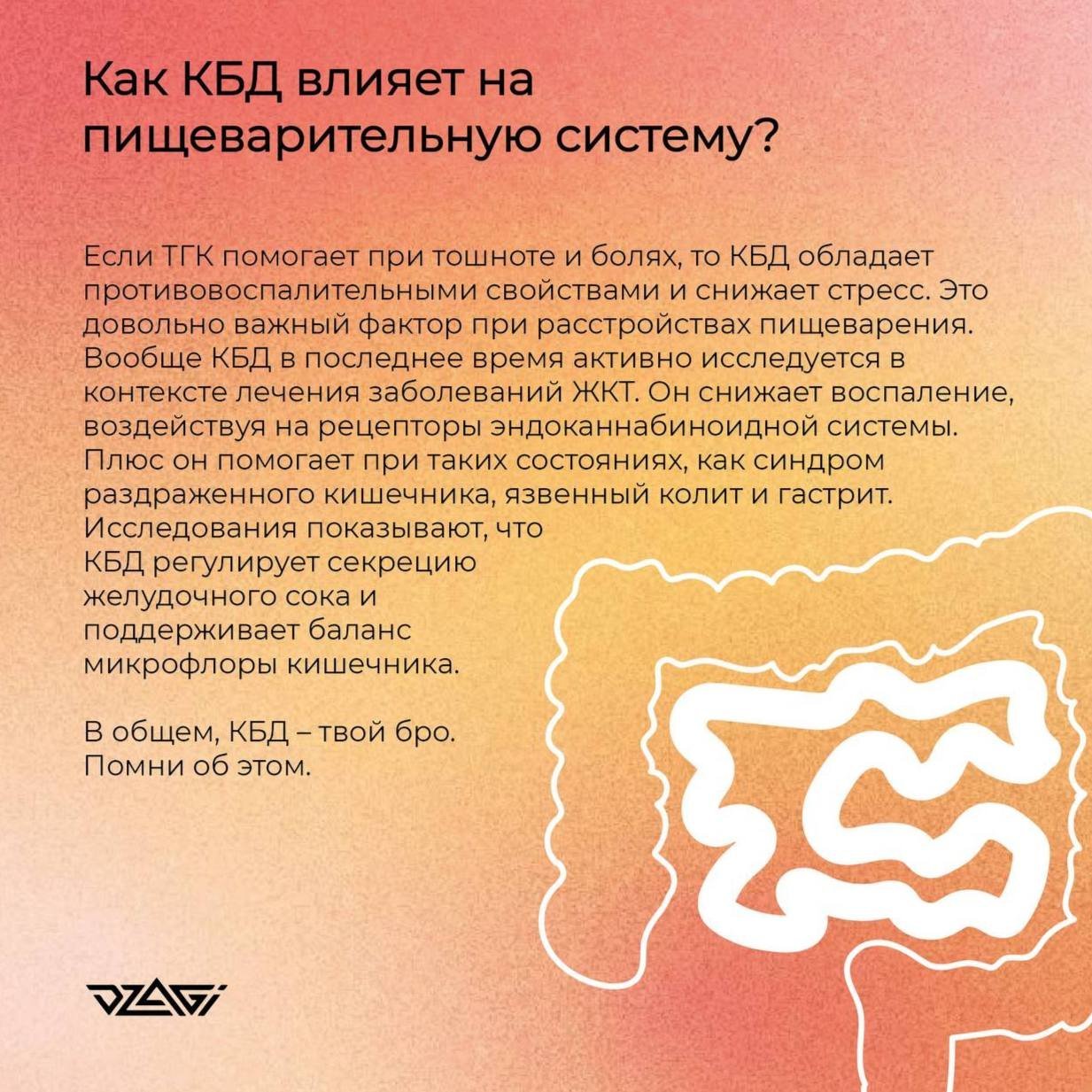 Как КБД влияет на пищеварительную систему?

Если ТГК помогает при тошноте и болях, то КБД обладает противовоспалительными свойствами и снижает стресс. Это довольно важный фактор при расстройствах пищеварения. Вообще КБД в последнее время активно исследуется в контексте лечения заболеваний ЖКТ. Он снижает воспаление, воздействуя на рецепторы эндоканнабиноидной системы. Плюс он помогает при таких состояниях, как синдром раздраженного кишечника, язвенный колит и гастрит. Исследования показывают, что КБД регулирует секрецию желудочного сока и поддерживает баланс микрофлоры кишечника.

В общем, КБД – твой бро. Помни об этом.

DZAGI